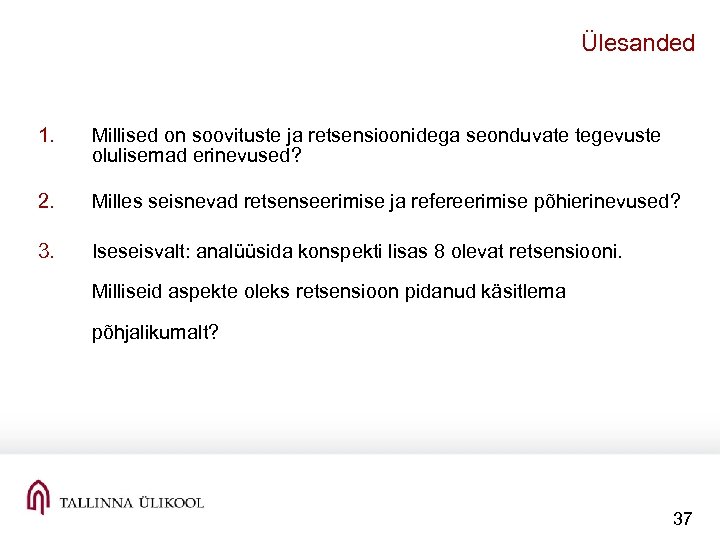 Ülesanded

1. Millised on soovituste ja retsensioonidega seonduvate tegevuste olulisemad erinevused?

2. Milles seisnevad retsenseerimise ja refereerimise põhierinevused?

3. Iseseisvalt: analüüsida konspekti lisas 8 olevat retsensiooni.

Milliseid aspekte oleks retsensioon pidanud käsitlema

põhjalikumalt?

TALLINNA ÜLIKOOL

37